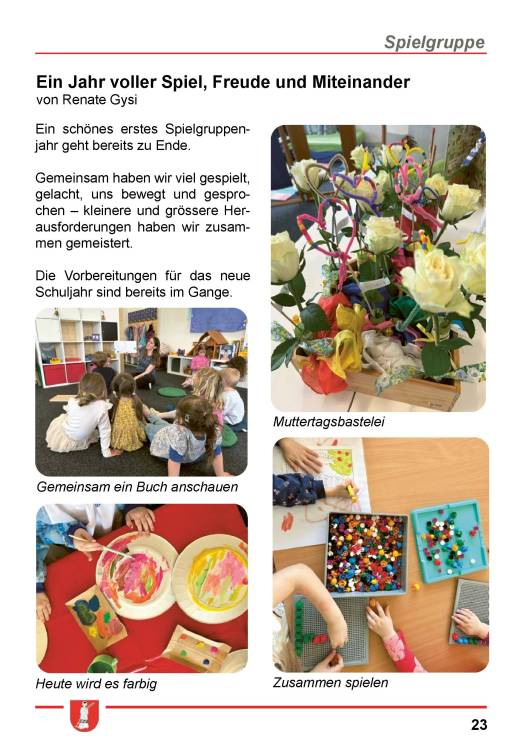 Spielgruppe

Ein Jahr voller Spiel, Freude und Miteinander
von Renate Gysi

Ein schönes erstes Spielgruppenjahr geht bereits zu Ende.

Gemeinsam haben wir viel gespielt, gelacht, uns bewegt und gesprochen – kleinere und grössere Herausforderungen haben wir zusammen gemeistert.

Die Vorbereitungen für das neue Schuljahr sind bereits im Gange.

Gemeinsam ein Buch anschauen

Heute wird es farbig

Muttertagsbastelei

Zusammen spielen

23